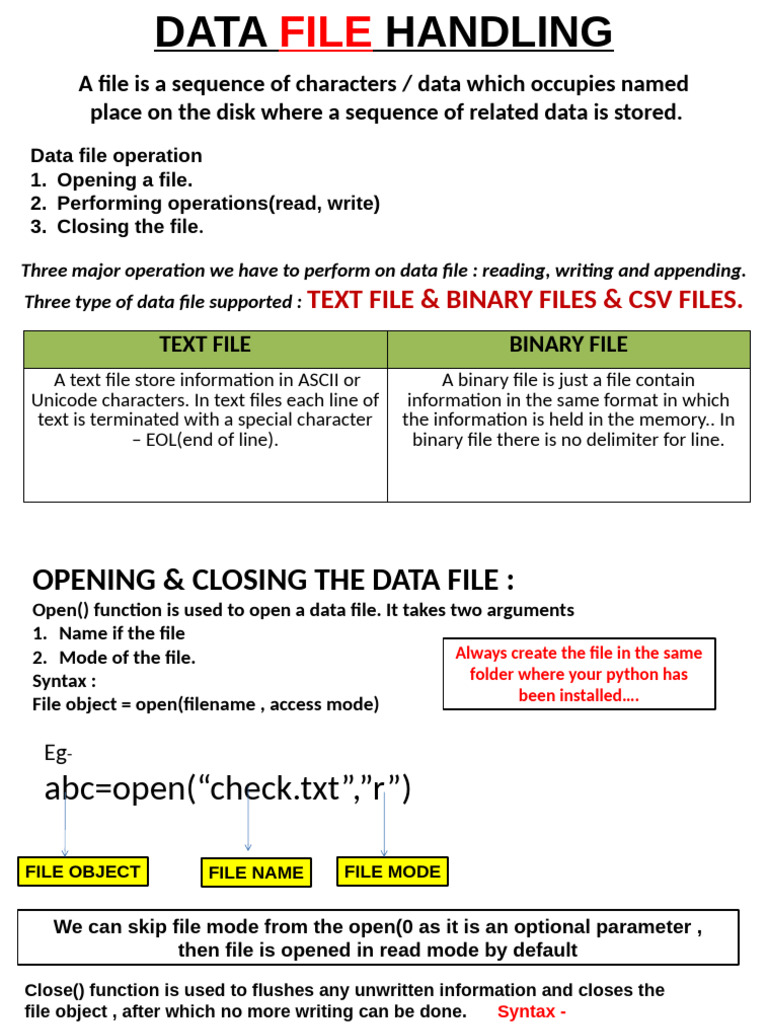 DATA FILE HANDLING

A file is a sequence of characters / data which occupies named place on the disk where a sequence of related data is stored.

Data file operation
1. Opening a file.
2. Performing operations(read, write)
3. Closing the file.

Three major operation we have to perform on data file : reading, writing and appending.
Three type of data file supported : TEXT FILE & BINARY FILES & CSV FILES.

| TEXT FILE | BINARY FILE |
|---|---|
| A text file store information in ASCII or Unicode characters. In text files each line of text is terminated with a special character – EOL(end of line). | A binary file is just a file contain information in the same format in which the information is held in the memory.. In binary file there is no delimiter for line. |

OPENING & CLOSING THE DATA FILE :
Open() function is used to open a data file. It takes two arguments
1. Name if the file
2. Mode of the file.
Syntax :
File object = open(filename , access mode)

Always create the file in the same folder where your python has been installed….

Eg-
abc=open(“check.txt”,”r”)

FILE OBJECT
FILE NAME
FILE MODE

We can skip file mode from the open(0 as it is an optional parameter , then file is opened in read mode by default

Close() function is used to flushes any unwritten information and closes the file object , after which no more writing can be done. Syntax -